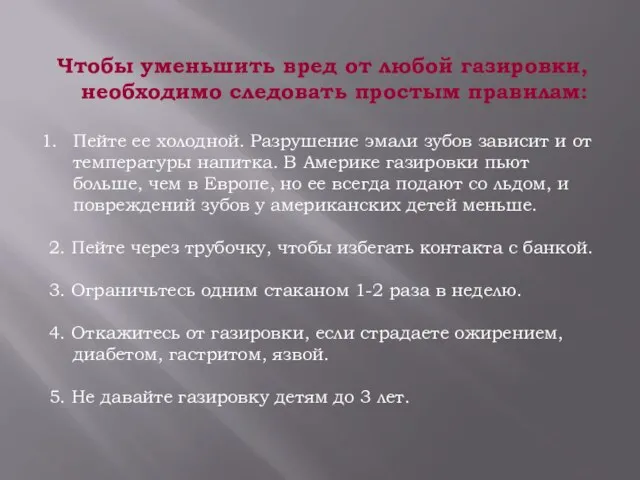 Чтобы уменьшить вред от любой газировки, необходимо следовать простым правилам:

1. Пейте ее холодной. Разрушение эмали зубов зависит и от температуры напитка. В Америке газировки пьют больше, чем в Европе, но ее всегда подают со льдом, и повреждений зубов у американских детей меньше.

2. Пейте через трубочку, чтобы избегать контакта с банкой.

3. Ограничьтесь одним стаканом 1-2 раза в неделю.

4. Откажитесь от газировки, если страдаете ожирением, диабетом, гастритом, язвой.

5. Не давайте газировку детям до 3 лет.